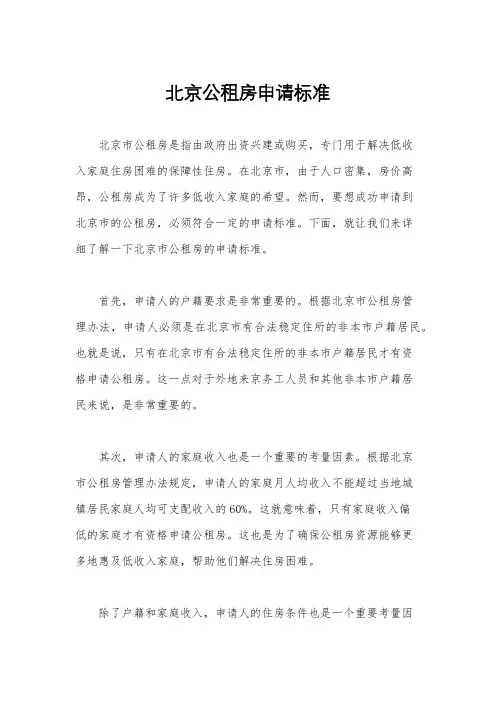 北京公租房申请标准

北京市公租房是指由政府出资兴建或购买，专门用于解决低收入家庭住房困难的保障性住房。在北京市，由于人口密集，房价高昂，公租房成为了许多低收入家庭的希望。然而，要想成功申请到北京市的公租房，必须符合一定的申请标准。下面，就让我们来详细了解一下北京市公租房的申请标准。

首先，申请人的户籍要求是非常重要的。根据北京市公租房管理办法，申请人必须是在北京市有合法稳定住所的非本市户籍居民。也就是说，只有在北京市有合法稳定住所的非本市户籍居民才有资格申请公租房。这一点对于外地来京务工人员和其他非本市户籍居民来说，是非常重要的。

其次，申请人的家庭收入也是一个重要的考量因素。根据北京市公租房管理办法规定，申请人的家庭月人均收入不能超过当地城镇居民家庭人均可支配收入的60%。这就意味着，只有家庭收入偏低的家庭才有资格申请公租房。这也是为了确保公租房资源能够更多地惠及低收入家庭，帮助他们解决住房困难。

除了户籍和家庭收入，申请人的住房条件也是一个重要考量因